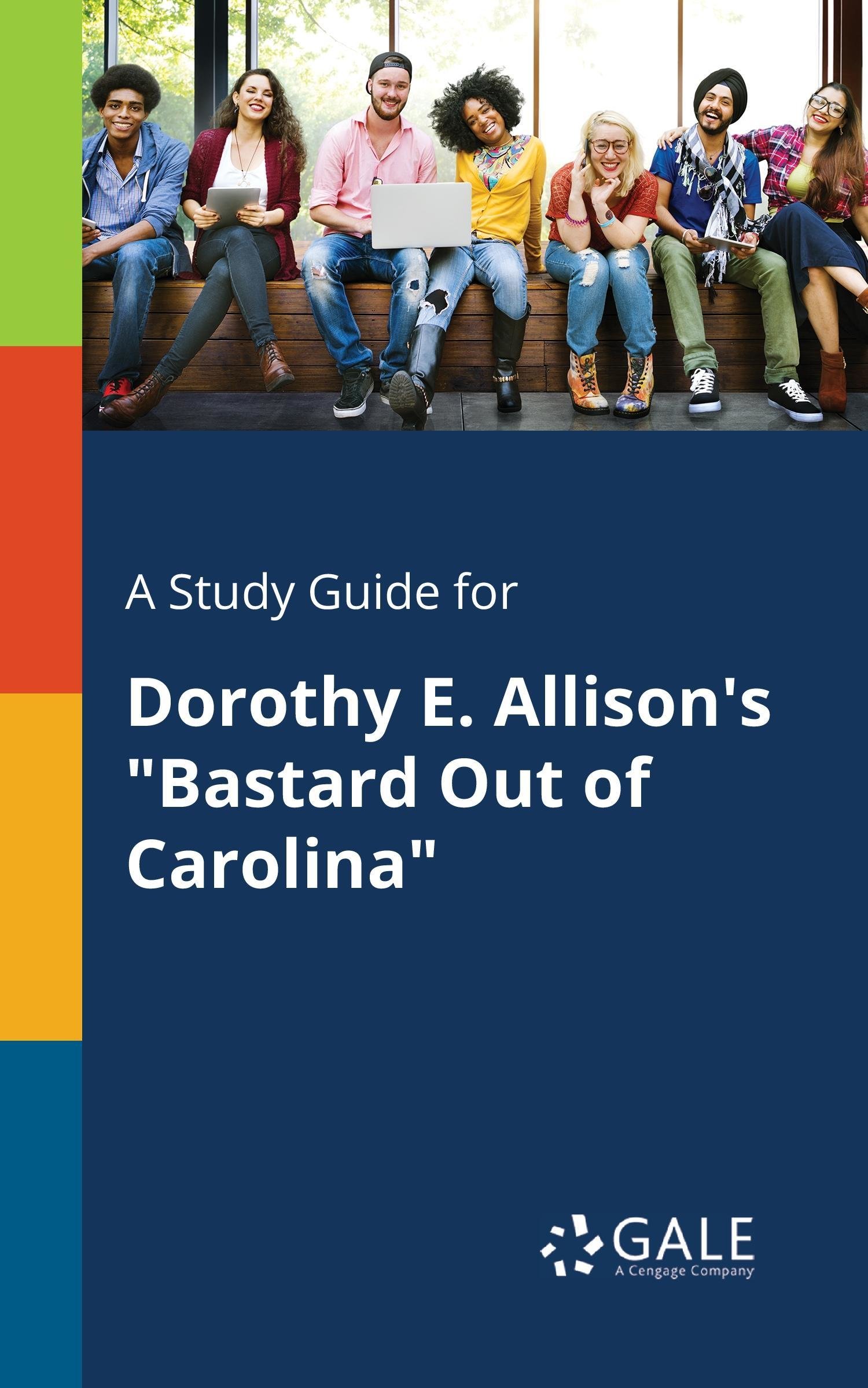 A Study Guide for

Dorothy E. Allison's "Bastard Out of Carolina"

GALE
A Cengage Company